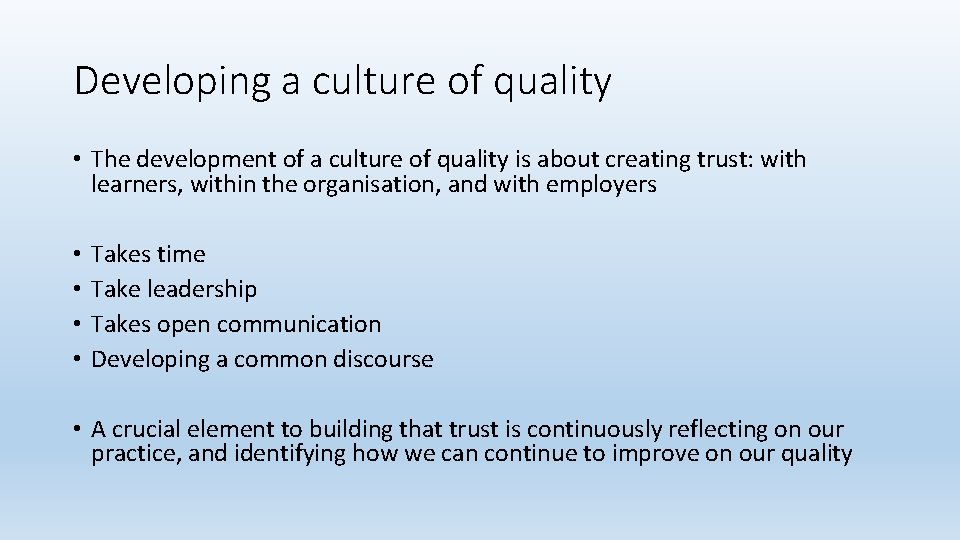 Developing a culture of quality

• The development of a culture of quality is about creating trust: with learners, within the organisation, and with employers

• Takes time
• Take leadership
• Takes open communication
• Developing a common discourse

• A crucial element to building that trust is continuously reflecting on our practice, and identifying how we can continue to improve on our quality